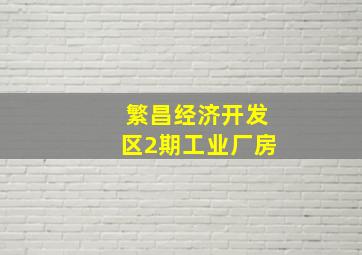 繁昌经济开发区2期工业厂房